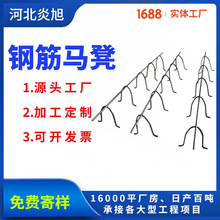 河北炎旭

1688 | 实体工厂

钢筋马凳

1.源头工厂

2.加工定制

3.可开发票

免费寄样

16000平厂房、日产百吨
承接各大型工程项目